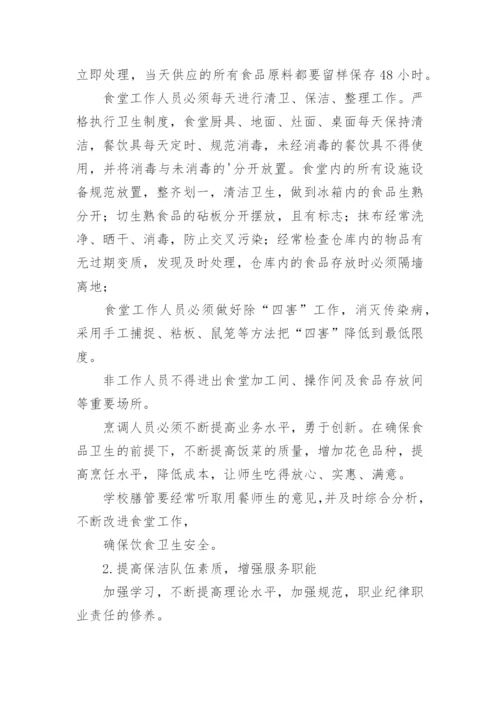 立即处理，当天供应的所有食品原料都要留样保存48小时。

食堂工作人员必须每天进行清卫、保洁、整理工作。严格执行卫生制度，食堂厨具、地面、灶面、桌面每天保持清洁，餐饮具每天定时、规范消毒，未经消毒的餐饮具不得使用，并将消毒与未消毒的'分开放置。食堂内的所有设施设备规范放置，整齐划一，清洁卫生，做到冰箱内的食品生熟分开；切生熟食品的砧板分开摆放，且有标志；抹布经常洗净、晒干、消毒，防止交叉污染；经常检查仓库内的物品有无过期变质，发现及时处理，仓库内的食品存放时必须隔墙离地；

食堂工作人员必须做好除“四害”工作，消灭传染病，采用手工捕捉、粘板、鼠笼等方法把“四害”降低到最低限度。

非工作人员不得进出食堂加工间、操作间及食品存放间等重要场所。

烹调人员必须不断提高业务水平，勇于创新。在确保食品卫生的前提下，不断提高饭菜的质量，增加花色品种，提高烹饪水平，降低成本，让师生吃得放心、实惠、满意。

学校膳管要经常听取用餐师生的意见，并及时综合分析，不断改进食堂工作，

确保饮食卫生安全。

2.提高保洁队伍素质，增强服务职能

加强学习，不断提高理论水平，加强规范，职业纪律职业责任的修养。